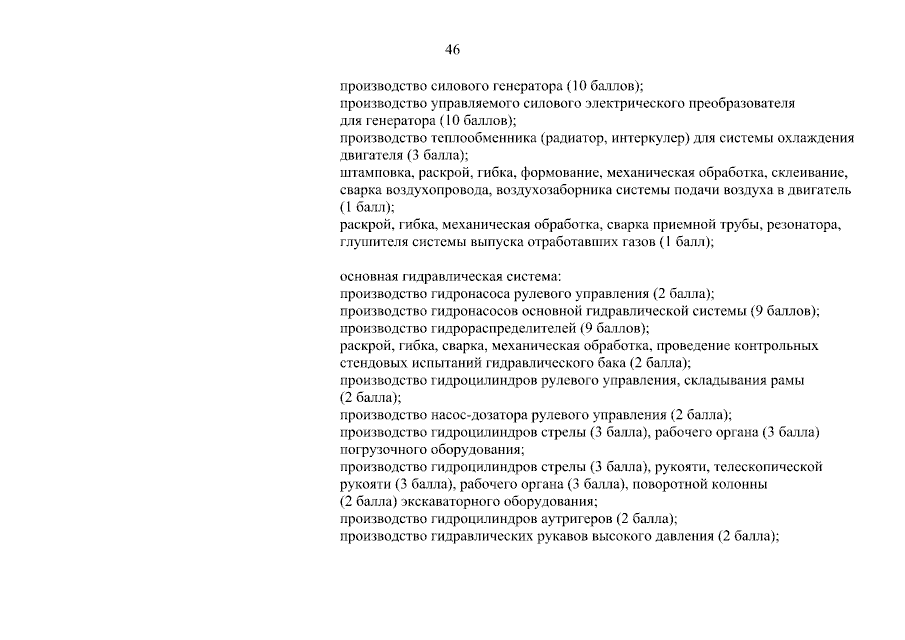 46

производство силового генератора (10 баллов);

производство управляемого силового электрического преобразователя для генератора (10 баллов);

производство теплообменника (радиатор, интеркулер) для системы охлаждения двигателя (3 балла);

штамповка, раскрой, гибка, формование, механическая обработка, склеивание, сварка воздухопровода, воздухозаборника системы подачи воздуха в двигатель (1 балл);

раскрой, гибка, механическая обработка, сварка приемной трубы, резонатора, глушителя системы выпуска отработавших газов (1 балл);

основная гидравлическая система:

производство гидронасоса рулевого управления (2 балла);

производство гидронасосов основной гидравлической системы (9 баллов);

производство гидрораспределителей (9 баллов);

раскрой, гибка, сварка, механическая обработка, проведение контрольных стендовых испытаний гидравлического бака (2 балла);

производство гидроцилиндров рулевого управления, складывания рамы (2 балла);

производство насос-дозатора рулевого управления (2 балла);

производство гидроцилиндров стрелы (3 балла), рабочего органа (3 балла) погрузочного оборудования;

производство гидроцилиндров стрелы (3 балла), рукояти, телескопической рукояти (3 балла), рабочего органа (3 балла), поворотной колонны (2 балла) экскаваторного оборудования;

производство гидроцилиндров аутригеров (2 балла);

производство гидравлических рукавов высокого давления (2 балла);